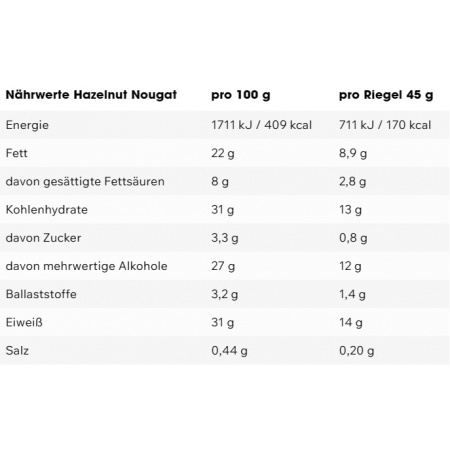 | Nährwerte Hazelnut Nougat | pro 100 g | pro Riegel 45 g |
|---|---|---|
| Energie | 1711 kJ / 409 kcal | 711 kJ / 170 kcal |
| Fett | 22 g | 8,9 g |
| davon gesättigte Fettsäuren | 8 g | 2,8 g |
| Kohlenhydrate | 31 g | 13 g |
| davon Zucker | 3,3 g | 0,8 g |
| davon mehrwertige Alkohole | 27 g | 12 g |
| Ballaststoffe | 3,2 g | 1,4 g |
| Eiweiß | 31 g | 14 g |
| Salz | 0,44 g | 0,20 g |